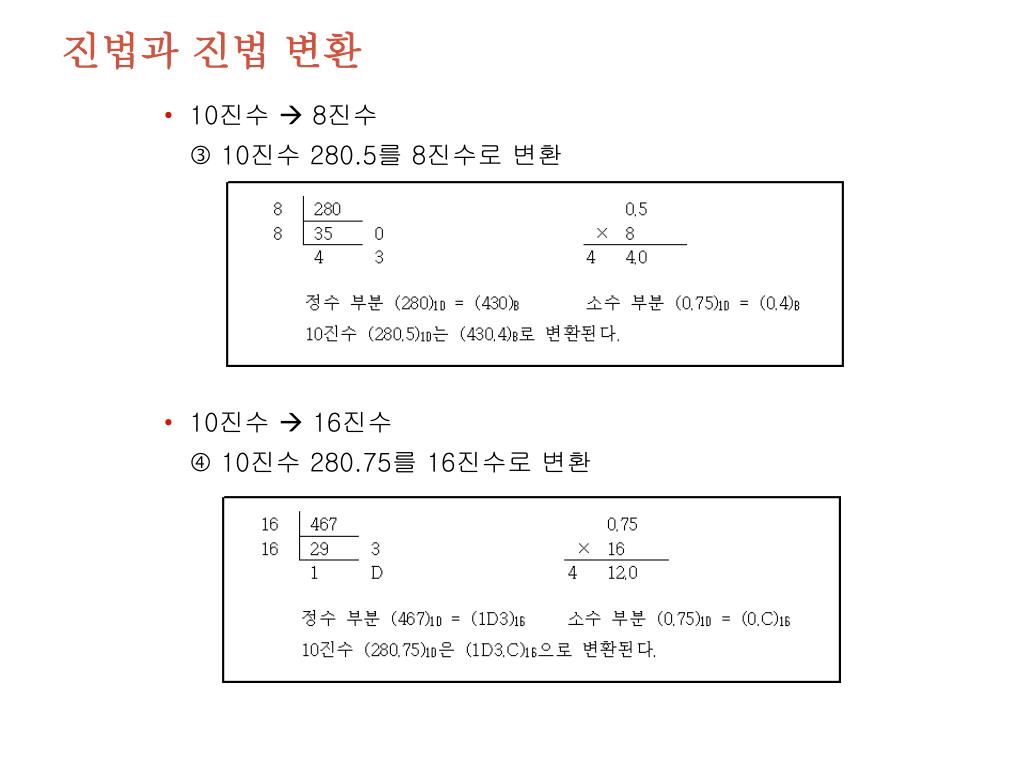 진법과 진법 변환

• 10진수 → 8진수

③ 10진수 280.5를 8진수로 변환

8 | 280
8 | 35   0
    4    3

0.5
× 8
4   4.0

정수 부분 $(280)_{10} = (430)_8$    소수 부분 $(0.75)_{10} = (0.4)_8$

10진수 $(280.5)_{10}$는 $(430.4)_8$로 변환된다.

• 10진수 → 16진수

④ 10진수 280.75를 16진수로 변환

16 | 467
16 | 29   3
     1    D

0.75
× 16
4   12.0

정수 부분 $(467)_{10} = (1D3)_{16}$    소수 부분 $(0.75)_{10} = (0.C)_{16}$

10진수 $(280.75)_{10}$은 $(1D3.C)_{16}$으로 변환된다.